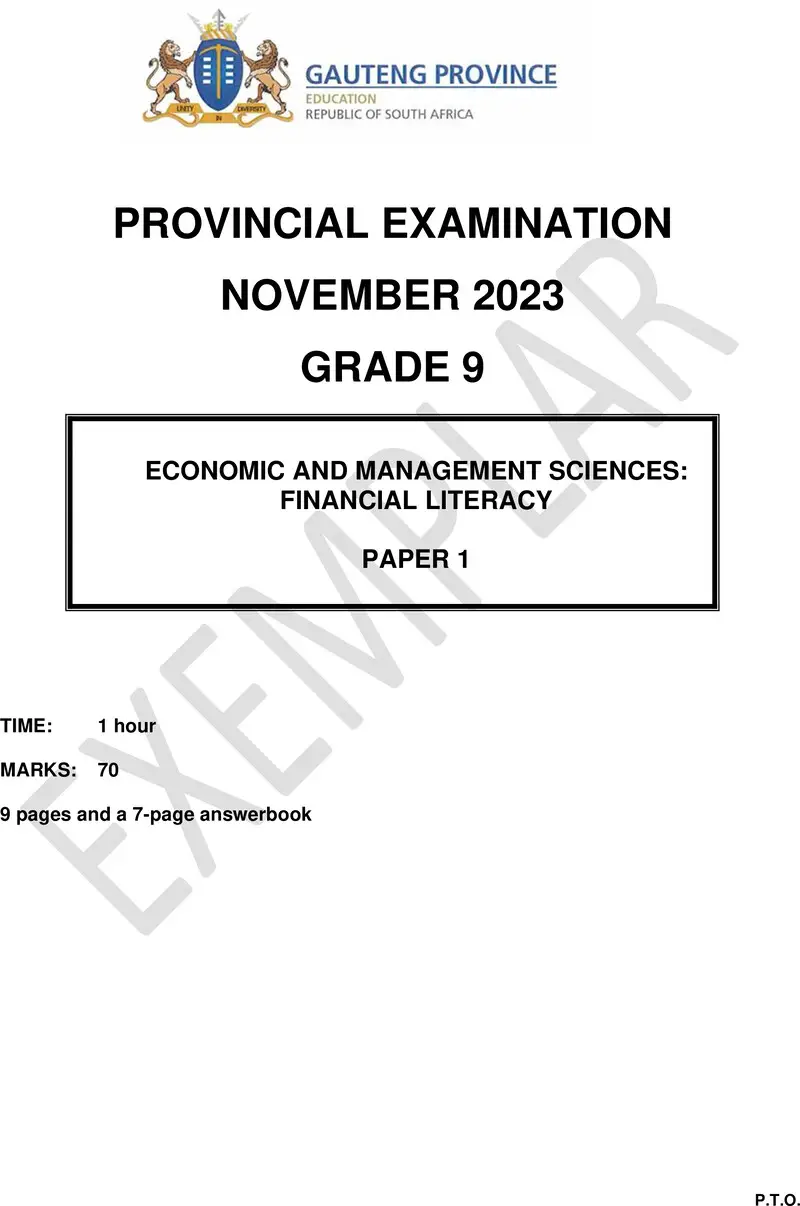 UNITY IN DIVERSITY

GAUTENG PROVINCE
EDUCATION
REPUBLIC OF SOUTH AFRICA

PROVINCIAL EXAMINATION

NOVEMBER 2023

GRADE 9

ECONOMIC AND MANAGEMENT SCIENCES: FINANCIAL LITERACY

PAPER 1

EXEMPLAR

TIME: 1 hour

MARKS: 70

9 pages and a 7-page answerbook

P.T.O.